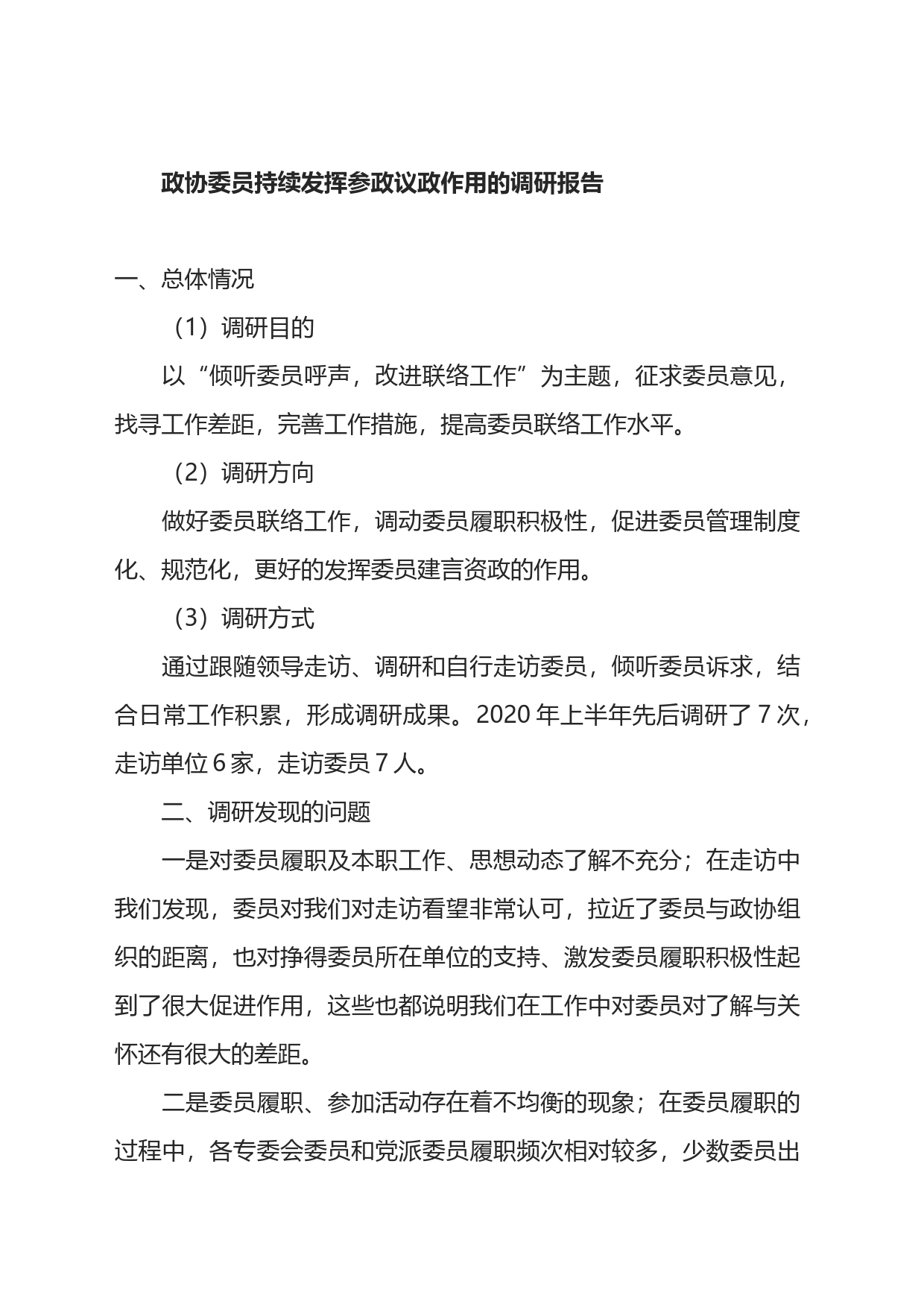 政协委员持续发挥参政议政作用的调研报告

一、总体情况

（1）调研目的

以“倾听委员呼声，改进联络工作”为主题，征求委员意见，找寻工作差距，完善工作措施，提高委员联络工作水平。

（2）调研方向

做好委员联络工作，调动委员履职积极性，促进委员管理制度化、规范化，更好的发挥委员建言资政的作用。

（3）调研方式

通过跟随领导走访、调研和自行走访委员，倾听委员诉求，结合日常工作积累，形成调研成果。2020 年上半年先后调研了 7 次，走访单位 6 家，走访委员 7 人。

二、调研发现的问题

一是对委员履职及本职工作、思想动态了解不充分；在走访中我们发现，委员对我们对走访看望非常认可，拉近了委员与政协组织的距离，也对挣得委员所在单位的支持、激发委员履职积极性起到了很大促进作用，这些也都说明我们在工作中对委员对了解与关怀还有很大的差距。

二是委员履职、参加活动存在着不均衡的现象；在委员履职的过程中，各专委会委员和党派委员履职频次相对较多，少数委员出